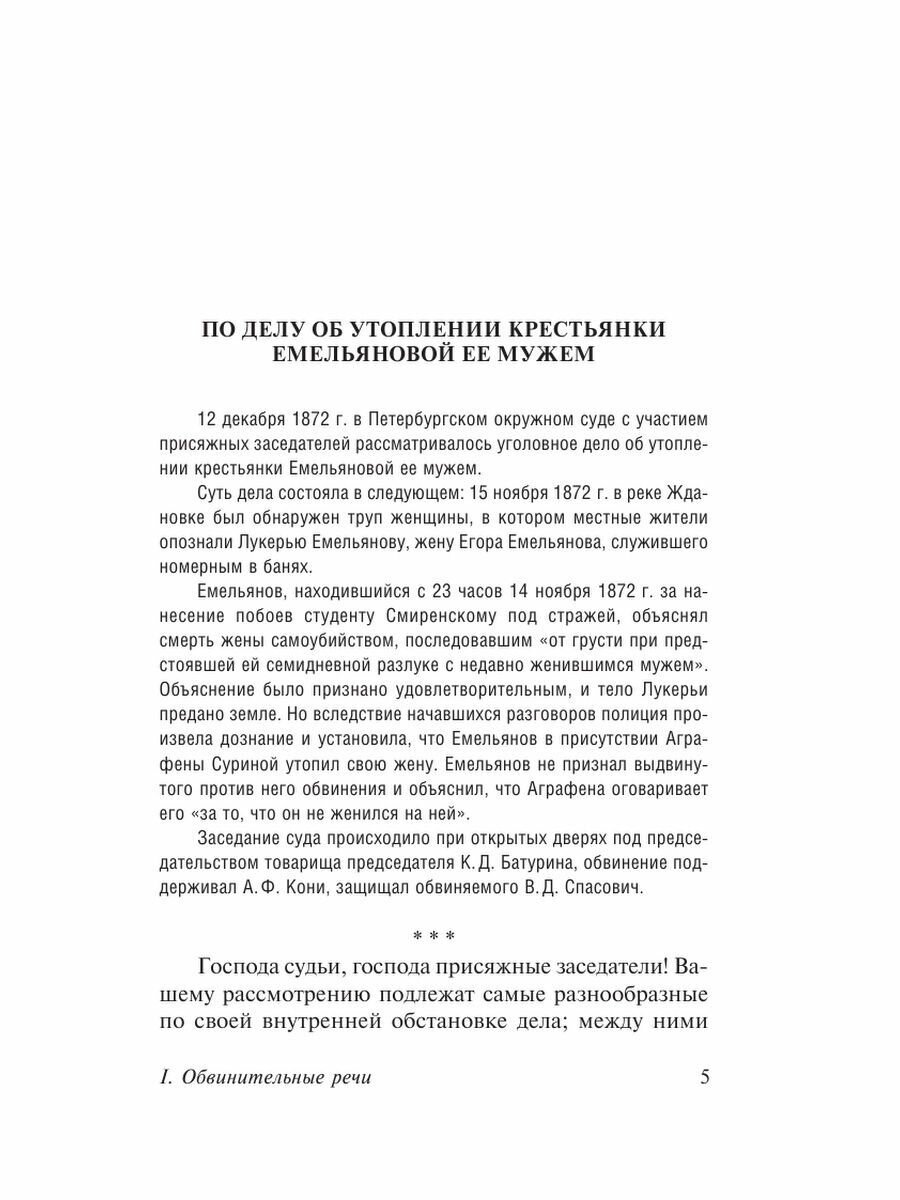 ПО ДЕЛУ ОБ УТОПЛЕНИИ КРЕСТЬЯНКИ ЕМЕЛЬЯНОВОЙ ЕЕ МУЖЕМ

12 декабря 1872 г. в Петербургском окружном суде с участием присяжных заседателей рассматривалось уголовное дело об утоплении крестьянки Емельяновой ее мужем.

Суть дела состояла в следующем: 15 ноября 1872 г. в реке Ждановке был обнаружен труп женщины, в котором местные жители опознали Лукерью Емельянову, жену Егора Емельянова, служившего номерным в банях.

Емельянов, находившийся с 23 часов 14 ноября 1872 г. за нанесение побоев студенту Смиренскому под стражей, объяснял смерть жены самоубийством, последовавшим «от грусти при предстоявшей ей семидневной разлуке с недавно женившимся мужем». Объяснение было признано удовлетворительным, и тело Лукерьи предано земле. Но вследствие начавшихся разговоров полиция произвела дознание и установила, что Емельянов в присутствии Аграфены Суриной утопил свою жену. Емельянов не признал выдвинутого против него обвинения и объяснил, что Аграфена оговаривает его «за то, что он не женился на ней».

Заседание суда происходило при открытых дверях под председательством товарища председателя К. Д. Батурина, обвинение поддерживал А. Ф. Кони, защищал обвиняемого В. Д. Спасович.

* * *

Господа судьи, господа присяжные заседатели! Вашему рассмотрению подлежат самые разнообразные по своей внутренней обстановке дела; между ними

I. Обвинительные речи 5